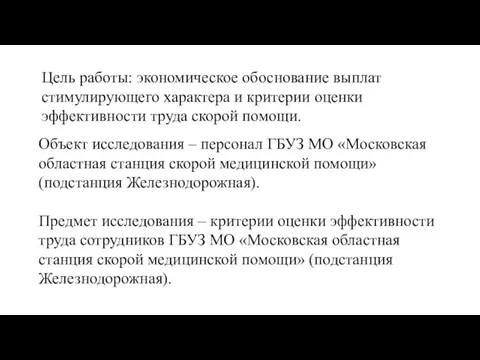 Цель работы: экономическое обоснование выплат стимулирующего характера и критерии оценки эффективности труда скорой помощи.

Объект исследования – персонал ГБУЗ МО «Московская областная станция скорой медицинской помощи» (подстанция Железнодорожная).

Предмет исследования – критерии оценки эффективности труда сотрудников ГБУЗ МО «Московская областная станция скорой медицинской помощи» (подстанция Железнодорожная).